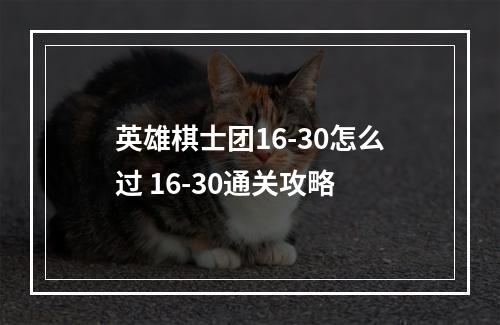 英雄棋士团16-30怎么过 16-30通关攻略